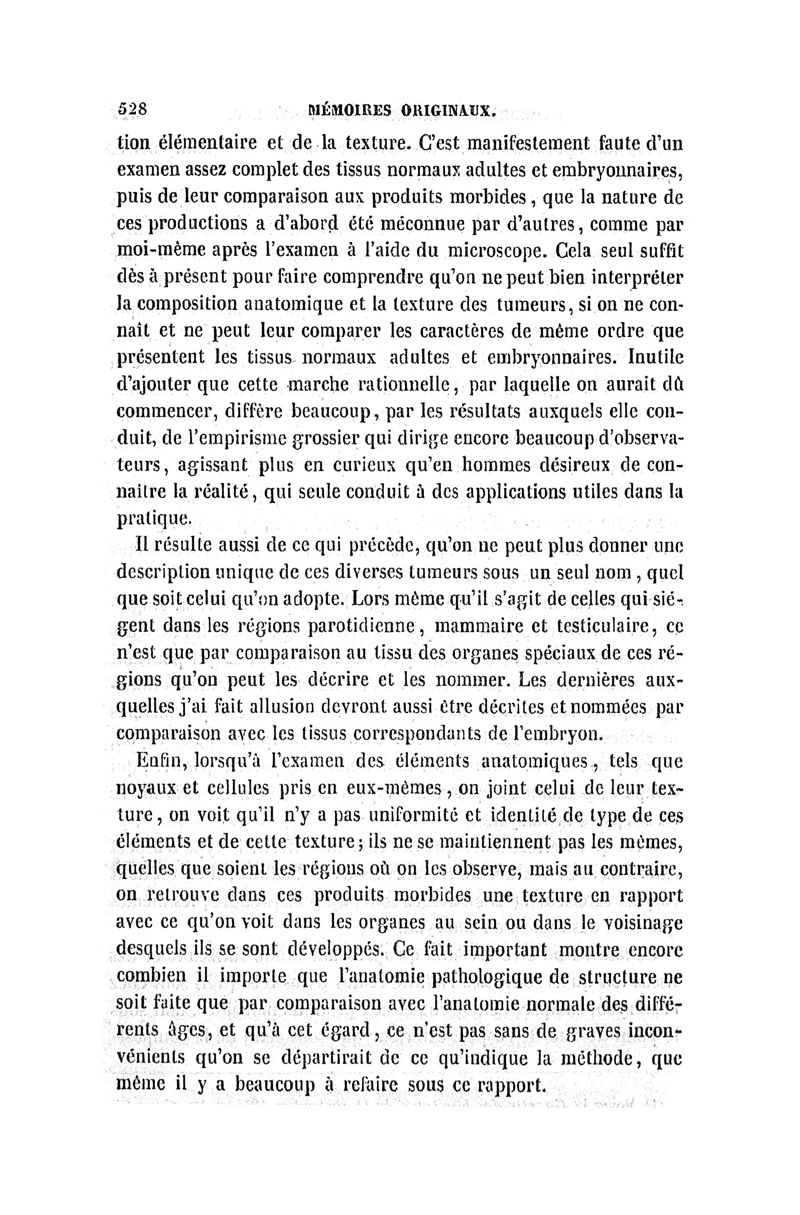 528 MÉMOIRES ORIGINAUX.

tion élémentaire et de la texture. C'est manifestement faute d'un examen assez complet des tissus normaux adultes et embryonnaires, puis de leur comparaison aux produits morbides, que la nature de ces productions a d'abord été méconnue par d'autres, comme par moi-même après l'examen à l'aide du microscope. Cela seul suffit dès à présent pour faire comprendre qu'on ne peut bien interpréter la composition anatomique et la texture des tumeurs, si on ne connaît et ne peut leur comparer les caractères de même ordre que présentent les tissus normaux adultes et embryonnaires. Inutile d'ajouter que cette marche rationnelle, par laquelle on aurait dû commencer, diffère beaucoup, par les résultats auxquels elle conduit, de l'empirisme grossier qui dirige encore beaucoup d'observateurs, agissant plus en curieux qu'en hommes désireux de connaître la réalité, qui seule conduit à des applications utiles dans la pratique.

Il résulte aussi de ce qui précède, qu'on ne peut plus donner une description unique de ces diverses tumeurs sous un seul nom, quel que soit celui qu'on adopte. Lors même qu'il s'agit de celles qui siégent dans les régions parotidienne, mammaire et testiculaire, ce n'est que par comparaison au tissu des organes spéciaux de ces régions qu'on peut les décrire et les nommer. Les dernières auxquelles j'ai fait allusion devront aussi être décrites et nommées par comparaison avec les tissus correspondants de l'embryon.

Enfin, lorsqu'à l'examen des éléments anatomiques, tels que noyaux et cellules pris en eux-mêmes, on joint celui de leur texture, on voit qu'il n'y a pas uniformité et identité de type de ces éléments et de cette texture; ils ne se maintiennent pas les mêmes, quelles que soient les régions où on les observe, mais au contraire, on retrouve dans ces produits morbides une texture en rapport avec ce qu'on voit dans les organes au sein ou dans le voisinage desquels ils se sont développés. Ce fait important montre encore combien il importe que l'anatomie pathologique de structure ne soit faite que par comparaison avec l'anatomie normale des différents âges, et qu'à cet égard, ce n'est pas sans de graves inconvénients qu'on se départirait de ce qu'indique la méthode, que même il y a beaucoup à refaire sous ce rapport.